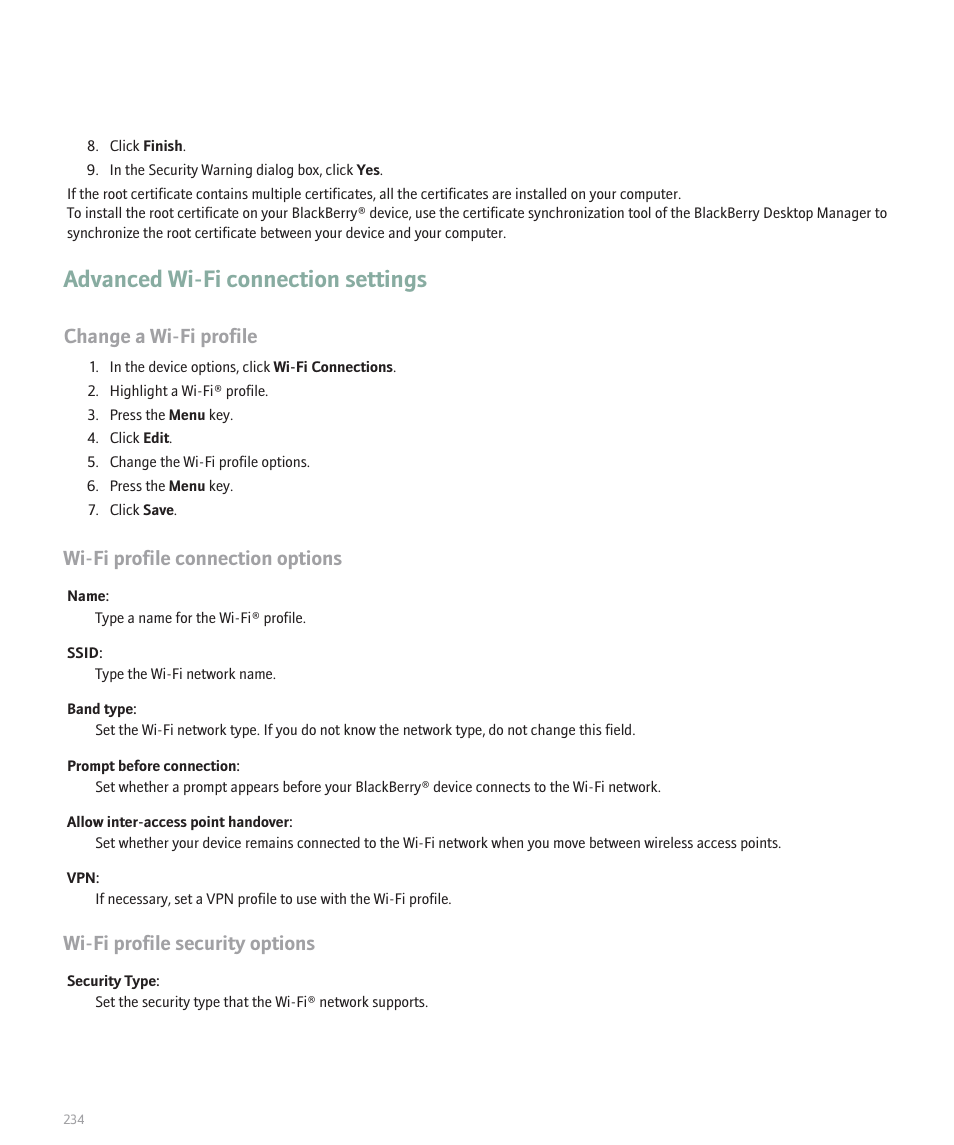 8. Click Finish.
9. In the Security Warning dialog box, click Yes.

If the root certificate contains multiple certificates, all the certificates are installed on your computer.
To install the root certificate on your BlackBerry® device, use the certificate synchronization tool of the BlackBerry Desktop Manager to synchronize the root certificate between your device and your computer.

Advanced Wi-Fi connection settings

Change a Wi-Fi profile

1. In the device options, click Wi-Fi Connections.
2. Highlight a Wi-Fi® profile.
3. Press the Menu key.
4. Click Edit.
5. Change the Wi-Fi profile options.
6. Press the Menu key.
7. Click Save.

Wi-Fi profile connection options

Name:
Type a name for the Wi-Fi® profile.

SSID:
Type the Wi-Fi network name.

Band type:
Set the Wi-Fi network type. If you do not know the network type, do not change this field.

Prompt before connection:
Set whether a prompt appears before your BlackBerry® device connects to the Wi-Fi network.

Allow inter-access point handover:
Set whether your device remains connected to the Wi-Fi network when you move between wireless access points.

VPN:
If necessary, set a VPN profile to use with the Wi-Fi profile.

Wi-Fi profile security options

Security Type:
Set the security type that the Wi-Fi® network supports.

234